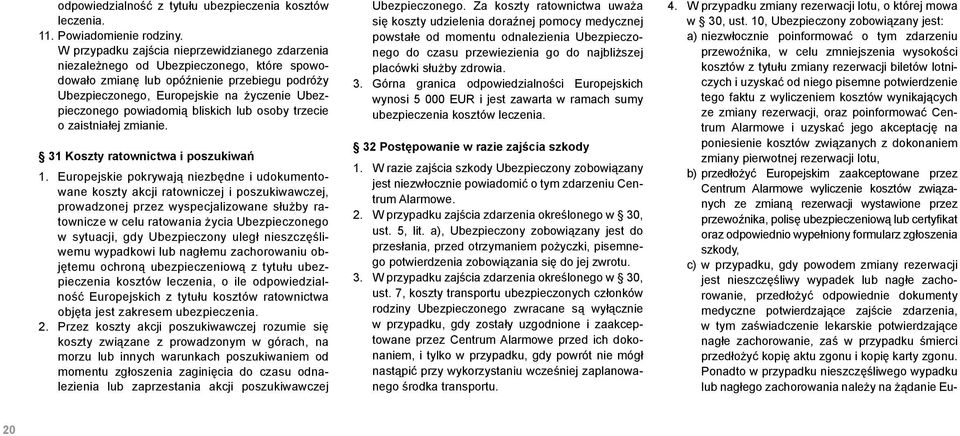 odpowiedzialność z tytułu ubezpieczenia kosztów leczenia.
11. Powiadomienie rodziny.
W przypadku zajścia nieprzewidzianego zdarzenia niezależnego od Ubezpieczonego, które spowodowało zmianę lub opóźnienie przebiegu podróży Ubezpieczonego, Europejskie na życzenie Ubezpieczonego powiadomią bliskich lub osoby trzecie o zaistniałej zmianie.

§ 31 Koszty ratownictwa i poszukiwań

1. Europejskie pokrywają niezbędne i udokumentowane koszty akcji ratowniczej i poszukiwawczej, prowadzonej przez wyspecjalizowane służby ratownicze w celu ratowania życia Ubezpieczonego w sytuacji, gdy Ubezpieczony uległ nieszczęśliwemu wypadkowi lub nagłemu zachorowaniu objętemu ochroną ubezpieczeniową z tytułu ubezpieczenia kosztów leczenia, o ile odpowiedzialność Europejskich z tytułu kosztów ratownictwa objęta jest zakresem ubezpieczenia.
2. Przez koszty akcji poszukiwawczej rozumie się koszty związane z prowadzonym w górach, na morzu lub innych warunkach poszukiwaniem od momentu zgłoszenia zaginięcia do czasu odnalezienia lub zaprzestania akcji poszukiwawczej Ubezpieczonego. Za koszty ratownictwa uważa się koszty udzielenia doraźnej pomocy medycznej powstałe od momentu odnalezienia Ubezpieczonego do czasu przewiezienia go do najbliższej placówki służby zdrowia.
3. Górna granica odpowiedzialności Europejskich wynosi 5 000 EUR i jest zawarta w ramach sumy ubezpieczenia kosztów leczenia.

§ 32 Postępowanie w razie zajścia szkody

1. W razie zajścia szkody Ubezpieczony zobowiązany jest niezwłocznie powiadomić o tym zdarzeniu Centrum Alarmowe.
2. W przypadku zajścia zdarzenia określonego w § 30, ust. 5, lit. a), Ubezpieczony zobowiązany jest do przesłania, przed otrzymaniem pożyczki, pisemnego potwierdzenia zobowiązania się do jej zwrotu.
3. W przypadku zajścia zdarzenia określonego w § 30, ust. 7, koszty transportu ubezpieczonych członków rodziny Ubezpieczonego zwracane są wyłącznie w przypadku, gdy zostały uzgodnione i zaakceptowane przez Centrum Alarmowe przed ich dokonaniem, i tylko w przypadku, gdy powrót nie mógł nastąpić przy wykorzystaniu wcześniej zaplanowanego środka transportu.
4. W przypadku zmiany rezerwacji lotu, o której mowa w § 30, ust. 10, Ubezpieczony zobowiązany jest:
a) niezwłocznie poinformować o tym zdarzeniu przewoźnika, w celu zmniejszenia wysokości kosztów z tytułu zmiany rezerwacji biletów lotniczych i uzyskać od niego pisemne potwierdzenie tego faktu z wyliczeniem kosztów wynikających ze zmiany rezerwacji, oraz poinformować Centrum Alarmowe i uzyskać jego akceptację na poniesienie kosztów związanych z dokonaniem zmiany pierwotnej rezerwacji lotu,
b) przedłożyć Europejskim zaakceptowane przez Centrum Alarmowe wyliczenie kosztów związanych ze zmianą rezerwacji wystawione przez przewoźnika, polisę ubezpieczeniową lub certyfikat oraz odpowiednio wypełniony formularz zgłoszenia szkody,
c) w przypadku, gdy powodem zmiany rezerwacji jest nieszczęśliwy wypadek lub nagłe zachorowanie, przedłożyć odpowiednie dokumenty medyczne potwierdzające zajście zdarzenia, w tym zaświadczenie lekarskie potwierdzające nagłe zachorowanie, zaś w przypadku śmierci przedłożyć kopię aktu zgonu i kopię karty zgonu. Ponadto w przypadku nieszczęśliwego wypadku lub nagłego zachorowania należy na żądanie Eu-

20